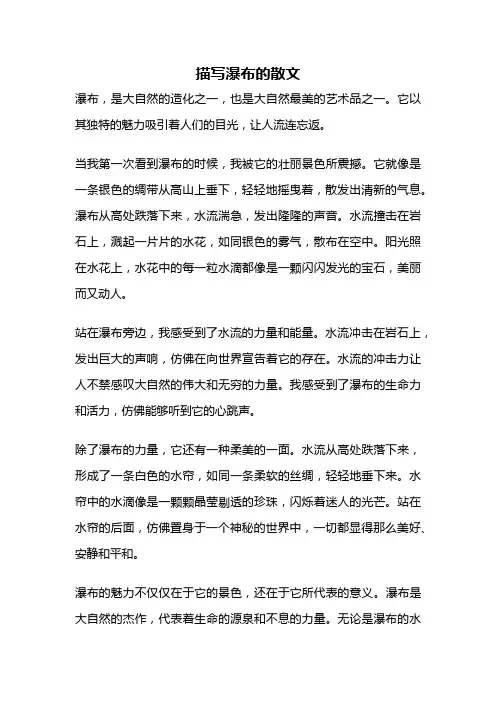 描写瀑布的散文

瀑布，是大自然的造化之一，也是大自然最美的艺术品之一。它以其独特的魅力吸引着人们的目光，让人流连忘返。

当我第一次看到瀑布的时候，我被它的壮丽景色所震撼。它就像是一条银色的绸带从高山上垂下，轻轻地摇曳着，散发出清新的气息。瀑布从高处跌落下来，水流湍急，发出隆隆的声音。水流撞击在岩石上，溅起一片片的水花，如同银色的雾气，散布在空中。阳光照在水花上，水花中的每一粒水滴都像是一颗闪闪发光的宝石，美丽而又动人。

站在瀑布旁边，我感受到了水流的力量和能量。水流冲击在岩石上，发出巨大的声响，仿佛在向世界宣告着它的存在。水流的冲击力让人不禁感叹大自然的伟大和无穷的力量。我感受到了瀑布的生命力和活力，仿佛能够听到它的心跳声。

除了瀑布的力量，它还有一种柔美的一面。水流从高处跌落下来，形成了一条白色的水帘，如同一条柔软的丝绸，轻轻地垂下来。水帘中的水滴像是一颗颗晶莹剔透的珍珠，闪烁着迷人的光芒。站在水帘的后面，仿佛置身于一个神秘的世界中，一切都显得那么美好、安静和平和。

瀑布的魅力不仅仅在于它的景色，还在于它所代表的意义。瀑布是大自然的杰作，代表着生命的源泉和不息的力量。无论是瀑布的水